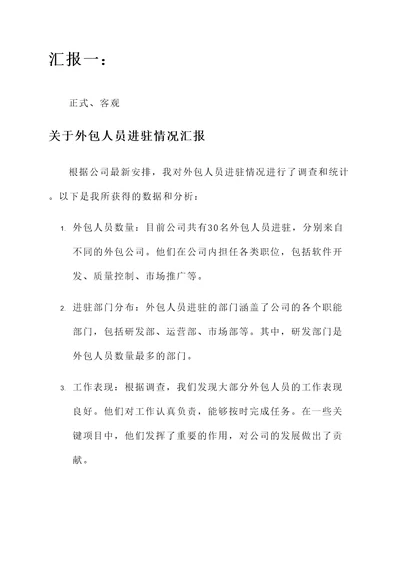 汇报一：

正式、客观

关于外包人员进驻情况汇报

根据公司最新安排，我对外包人员进驻情况进行了调查和统计。以下是我所获得的数据和分析：

1. 外包人员数量：目前公司共有30名外包人员进驻，分别来自不同的外包公司。他们在公司内担任各类职位，包括软件开发、质量控制、市场推广等。

2. 进驻部门分布：外包人员进驻的部门涵盖了公司的各个职能部门，包括研发部、运营部、市场部等。其中，研发部门是外包人员数量最多的部门。

3. 工作表现：根据调查，我们发现大部分外包人员的工作表现良好。他们对工作认真负责，能够按时完成任务。在一些关键项目中，他们发挥了重要的作用，对公司的发展做出了贡献。